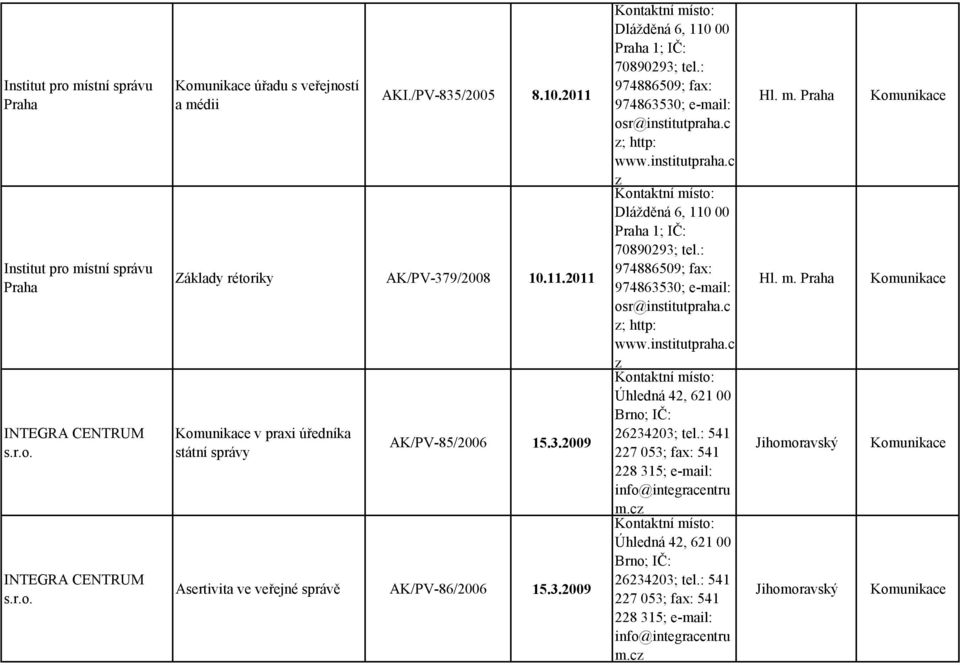 | | | | | | | |
|---|---|---|---|---|---|---|
| Institut pro místní správu Praha | Komunikace úřadu s veřejností a médii | AKI./PV-835/2005 | 8.10.2011 | Kontaktní místo: Dlážděná 6, 110 00 Praha 1; IČ: 70890293; tel.: 974886509; fax: 974863530; e-mail: osr@institutpraha.cz; http: www.institutpraha.cz | Hl. m. Praha | Komunikace |
| Institut pro místní správu Praha | Základy rétoriky | AK/PV-379/2008 | 10.11.2011 | Kontaktní místo: Dlážděná 6, 110 00 Praha 1; IČ: 70890293; tel.: 974886509; fax: 974863530; e-mail: osr@institutpraha.cz; http: www.institutpraha.cz | Hl. m. Praha | Komunikace |
| INTEGRA CENTRUM s.r.o. | Komunikace v praxi úředníka státní správy | AK/PV-85/2006 | 15.3.2009 | Kontaktní místo: Úhledná 42, 621 00 Brno; IČ: 26234203; tel.: 541 227 053; fax: 541 228 315; e-mail: info@integracentrum.cz | Jihomoravský | Komunikace |
| INTEGRA CENTRUM s.r.o. | Asertivita ve veřejné správě | AK/PV-86/2006 | 15.3.2009 | Kontaktní místo: Úhledná 42, 621 00 Brno; IČ: 26234203; tel.: 541 227 053; fax: 541 228 315; e-mail: info@integracentrum.cz | Jihomoravský | Komunikace |